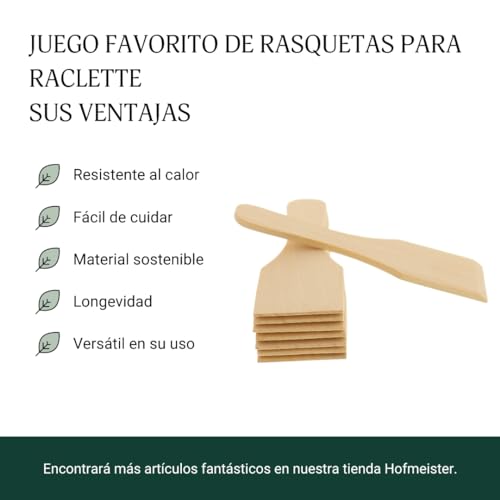 JUEGO FAVORITO DE RASQUETAS PARA RACLETTE
SUS VENTAJAS

Resistente al calor

Fácil de cuidar

Material sostenible

Longevidad

Versátil en su uso

Encontrará más artículos fantásticos en nuestra tienda Hofmeister.